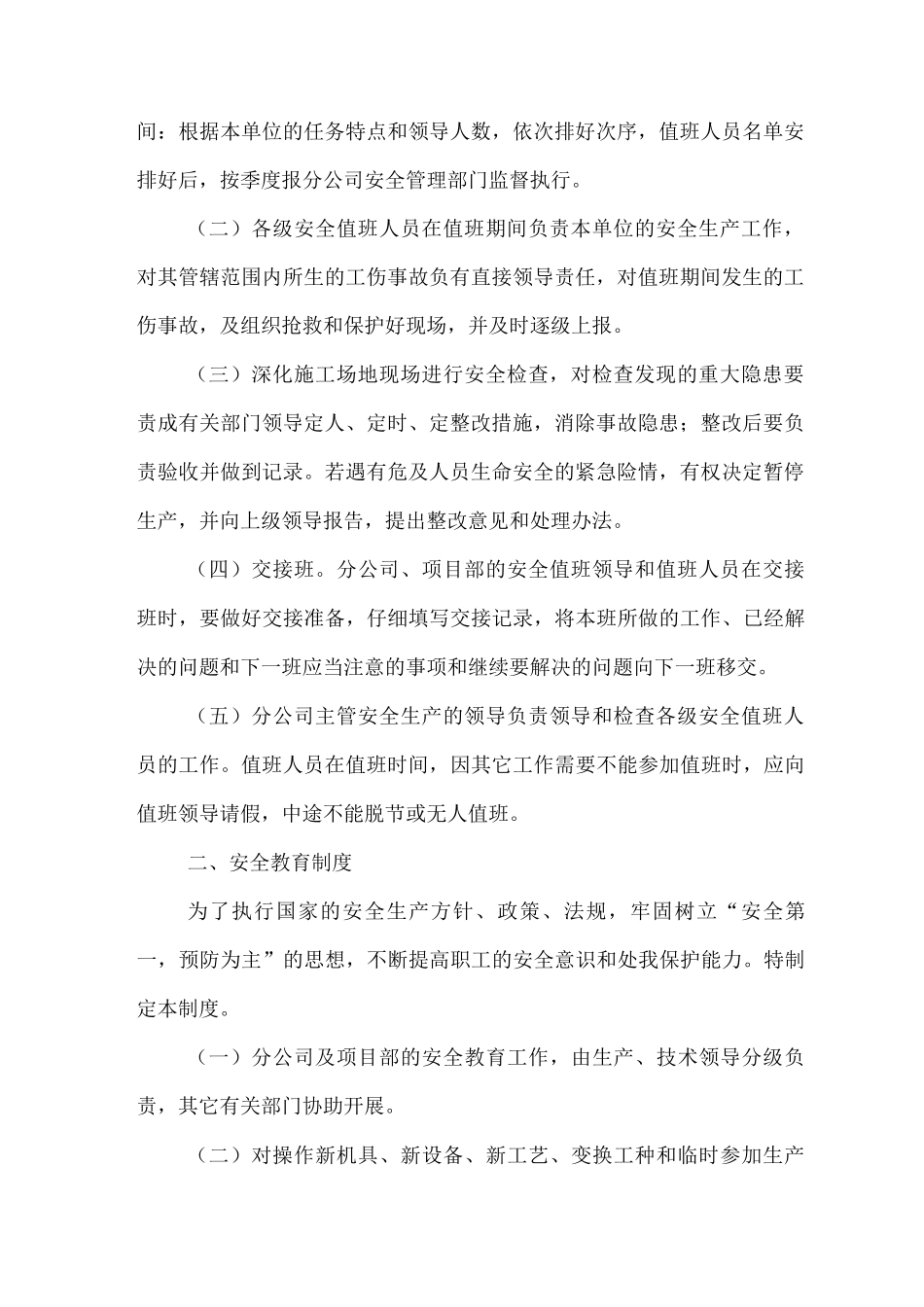 间：根据本单位的任务特点和领导人数，依次排好次序，值班人员名单安排好后，按季度报分公司安全管理部门监督执行。

（二）各级安全值班人员在值班期间负责本单位的安全生产工作，对其管辖范围内所生的工伤事故负有直接领导责任，对值班期间发生的工伤事故，及组织抢救和保护好现场，并及时逐级上报。

（三）深化施工场地现场进行安全检查，对检查发现的重大隐患要责成有关部门领导定人、定时、定整改措施，消除事故隐患；整改后要负责验收并做到记录。若遇有危及人员生命安全的紧急险情，有权决定暂停生产，并向上级领导报告，提出整改意见和处理办法。

（四）交接班。分公司、项目部的安全值班领导和值班人员在交接班时，要做好交接准备，仔细填写交接记录，将本班所做的工作、已经解决的问题和下一班应当注意的事项和继续要解决的问题向下一班移交。

（五）分公司主管安全生产的领导负责领导和检查各级安全值班人员的工作。值班人员在值班时间，因其它工作需要不能参加值班时，应向值班领导请假，中途不能脱节或无人值班。

二、安全教育制度

为了执行国家的安全生产方针、政策、法规，牢固树立“安全第一，预防为主”的思想，不断提高职工的安全意识和处我保护能力。特制定本制度。

（一）分公司及项目部的安全教育工作，由生产、技术领导分级负责，其它有关部门协助开展。

（二）对操作新机具、新设备、新工艺、变换工种和临时参加生产